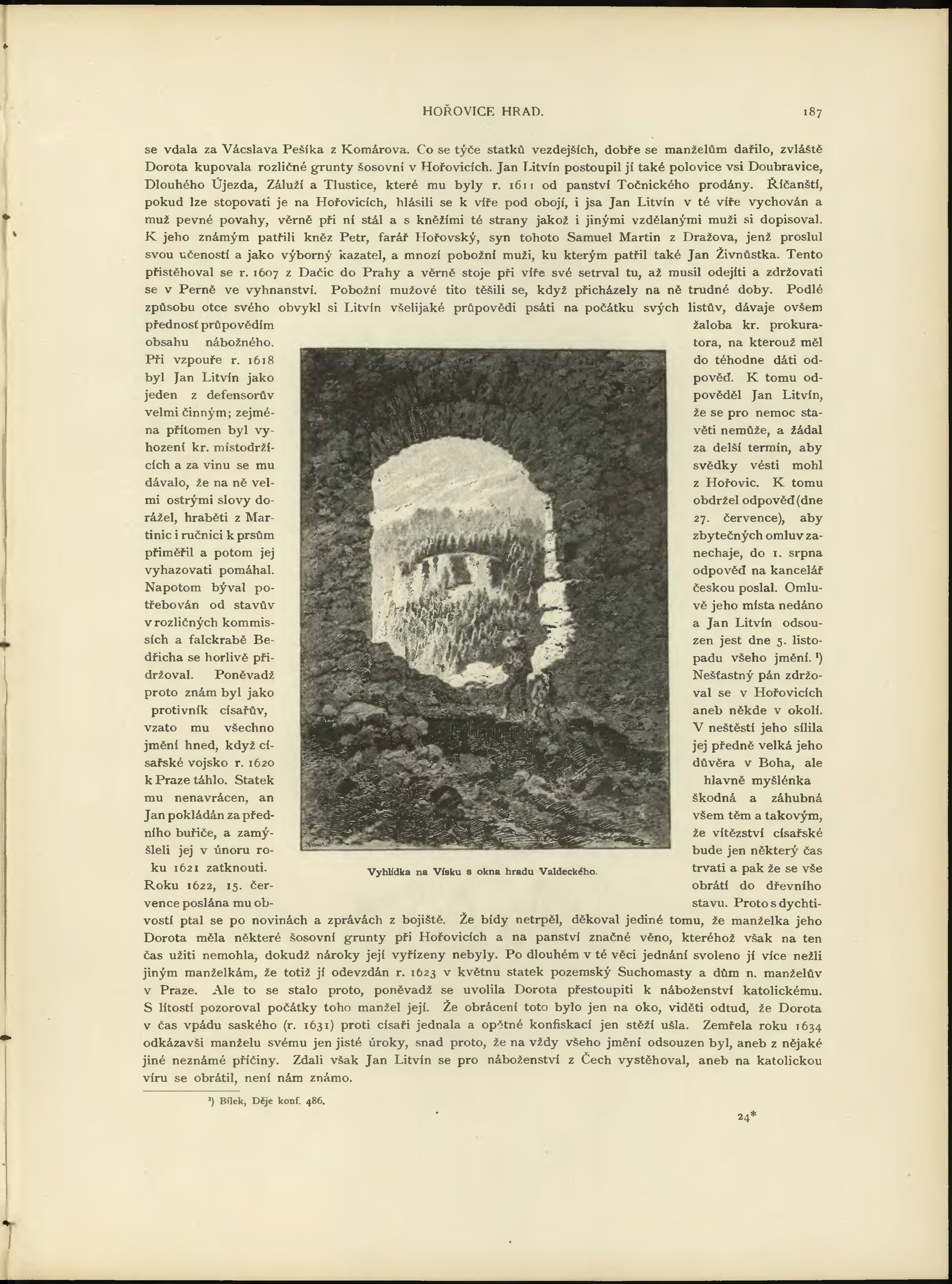 HOŘOVICE HRAD. 187

se vdala za Vácslava Pešíka z Komárova. Co se týče statků vezdejších, dobře se manželům dařilo, zvláště Dorota kupovala rozličné grunty šosovní v Hořovicích. Jan Litvín postoupil jí také polovice vsi Doubravice, Dlouhého Újezda, Záluží a Tlustice, které mu byly r. 1611 od panství Točnického prodány. Říčanští, pokud lze stopovati je na Hořovicích, hlásili se k víře pod obojí, i jsa Jan Litvín v té víře vychován a muž pevné povahy, věrně při ní stál a s kněžími té strany jakož i jinými vzdělanými muži si dopisoval. K jeho známým patřili kněz Petr, farář Hořovský, syn tohoto Samuel Martin z Dražova, jenž proslul svou učeností a jako výborný kazatel, a mnozí pobožní muži, ku kterým patřil také Jan Živnůstka. Tento přistěhoval se r. 1607 z Dačic do Prahy a věrně stoje při víře své setrval tu, až musil odejíti a zdržovati se v Perně ve vyhnanství. Pobožní mužové tito těšili se, když přicházely na ně trudné doby. Podlé způsobu otce svého obvykl si Litvín všelijaké průpovědi psáti na počátku svých listův, dávaje ovšem přednosť průpovědím obsahu nábožného. Při vzpouře r. 1618 byl Jan Litvín jako jeden z defensorův velmi činným; zejména přítomen byl vyhození kr. místodržících a za vinu se mu dávalo, že na ně velmi ostrými slovy dorážel, hraběti z Martinic i ručnici k prsům přiměřil a potom jej vyhazovati pomáhal. Napotom býval potřebován od stavův v rozličných kommissích a falckrabě Bedřicha se horlivě přidržoval. Poněvadž proto znám byl jako protivník císařův, vzato mu všechno jmění hned, když císařské vojsko r. 1620 k Praze táhlo. Statek mu nenavrácen, an Jan pokládán za předního buřiče, a zamýšleli jej v únoru roku 1621 zatknouti. Roku 1622, 15. července poslána mu obžaloba kr. prokuratora, na kterouž měl do téhodne dáti odpověď. K tomu odpověděl Jan Litvín, že se pro nemoc stavěti nemůže, a žádal za delší termín, aby svědky vésti mohl z Hořovic. K tomu obdržel odpověď (dne 27. července), aby zbytečných omluv zanechaje, do 1. srpna odpověď na kancelář českou poslal. Omluvě jeho místa nedáno a Jan Litvín odsouzen jest dne 5. listopadu všeho jmění. ¹) Nešťastný pán zdržoval se v Hořovicích aneb někde v okolí. V neštěstí jeho sílila jej předně velká jeho důvěra v Boha, ale hlavně myšlénka škodná a záhubná všem těm a takovým, že vítězství císařské bude jen některý čas trvati a pak že se vše obrátí do dřevního stavu. Proto s dychtivostí ptal se po novinách a zprávách z bojiště. Že bídy netrpěl, děkoval jediné tomu, že manželka jeho Dorota měla některé šosovní grunty při Hořovicích a na panství značné věno, kteréhož však na ten čas užiti nemohla, dokudž nároky její vyřízeny nebyly. Po dlouhém v té věci jednání svoleno jí více nežli jiným manželkám, že totiž jí odevzdán r. 1623 v květnu statek pozemský Suchomasty a dům n. manželův v Praze. Ale to se stalo proto, poněvadž se uvolila Dorota přestoupiti k náboženství katolickému. S lítostí pozoroval počátky toho manžel její. Že obrácení toto bylo jen na oko, viděti odtud, že Dorota v čas vpádu saského (r. 1631) proti císaři jednala a opětné konfiskací jen stěží ušla. Zemřela roku 1634 odkázavši manželu svému jen jisté úroky, snad proto, že na vždy všeho jmění odsouzen byl, aneb z nějaké jiné neznámé příčiny. Zdali však Jan Litvín se pro náboženství z Čech vystěhoval, aneb na katolickou víru se obrátil, není nám známo.

Vyhlídka na Vísku s okna hradu Valdeckého.

¹) Bílek, Děje konf. 486.

24*